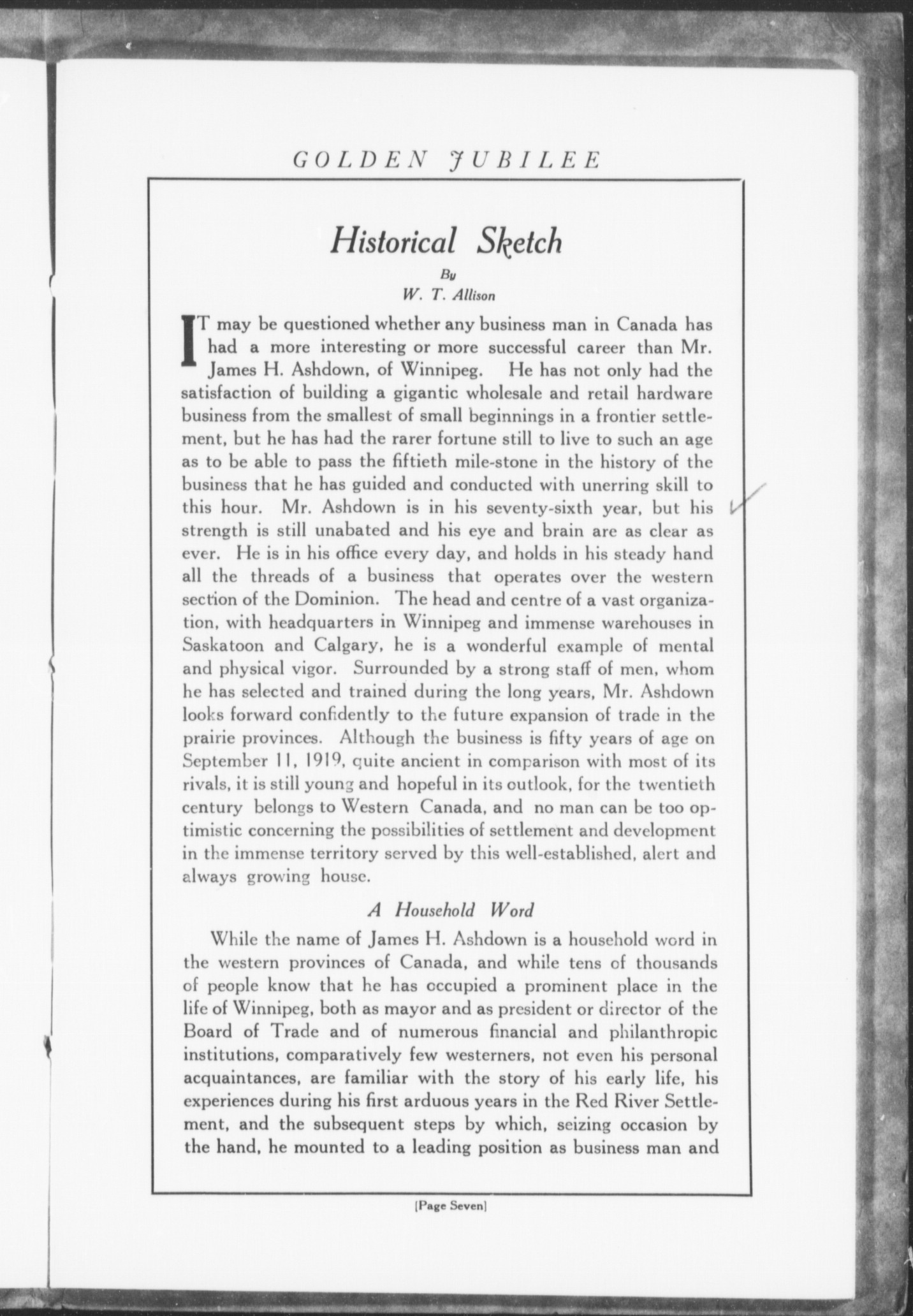 GOLDEN JUBILEE

Historical Sketch

By
W. T. Allison

IT may be questioned whether any business man in Canada has had a more interesting or more successful career than Mr. James H. Ashdown, of Winnipeg. He has not only had the satisfaction of building a gigantic wholesale and retail hardware business from the smallest of small beginnings in a frontier settlement, but he has had the rarer fortune still to live to such an age as to be able to pass the fiftieth mile-stone in the history of the business that he has guided and conducted with unerring skill to this hour. Mr. Ashdown is in his seventy-sixth year, but his strength is still unabated and his eye and brain are as clear as ever. He is in his office every day, and holds in his steady hand all the threads of a business that operates over the western section of the Dominion. The head and centre of a vast organization, with headquarters in Winnipeg and immense warehouses in Saskatoon and Calgary, he is a wonderful example of mental and physical vigor. Surrounded by a strong staff of men, whom he has selected and trained during the long years, Mr. Ashdown looks forward confidently to the future expansion of trade in the prairie provinces. Although the business is fifty years of age on September 11, 1919, quite ancient in comparison with most of its rivals, it is still young and hopeful in its outlook, for the twentieth century belongs to Western Canada, and no man can be too optimistic concerning the possibilities of settlement and development in the immense territory served by this well-established, alert and always growing house.

A Household Word

While the name of James H. Ashdown is a household word in the western provinces of Canada, and while tens of thousands of people know that he has occupied a prominent place in the life of Winnipeg, both as mayor and as president or director of the Board of Trade and of numerous financial and philanthropic institutions, comparatively few westerners, not even his personal acquaintances, are familiar with the story of his early life, his experiences during his first arduous years in the Red River Settlement, and the subsequent steps by which, seizing occasion by the hand, he mounted to a leading position as business man and

[Page Seven]